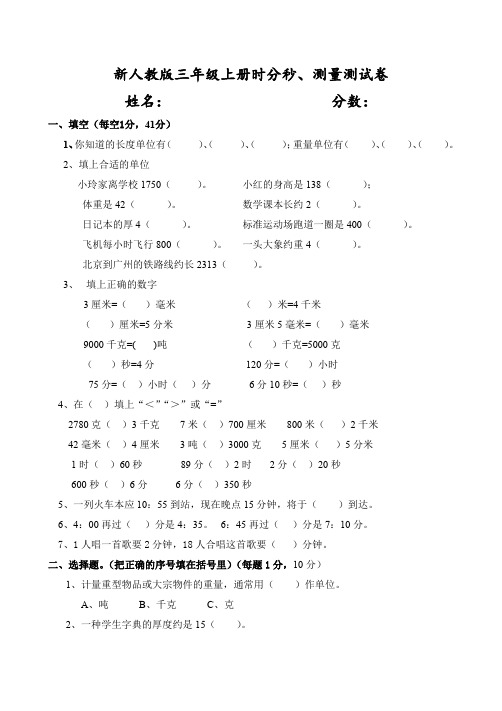 新人教版三年级上册时分秒、测量测试卷

姓名：　　　　　　　　　　分数：

一、填空（每空1分，41分）

1、你知道的长度单位有（　　）、（　　）、（　　）；重量单位有（　　）、（　　）、（　　）。

2、填上合适的单位

小玲家离学校 1750（　　）。　　小红的身高是 138（　　）；

体重是 42（　　）。　　数学课本长约 2（　　）。

日记本的厚 4（　　）。　　标准运动场跑道一圈是 400（　　）。

飞机每小时飞行 800（　　）。　　一头大象约重 4（　　）。

北京到广州的铁路线约长 2313（　　）。

3、 填上正确的数字

3 厘米=（　）毫米　　（　）米=4 千米

（　）厘米=5 分米　　3 厘米 5 毫米=（　）毫米

9000 千克=(　)吨　　（　）千克=5000 克

（　）秒=4 分　　120 分=（　）小时

75 分=（　）小时（　）分　　6 分 10 秒=（　）秒

4、在（　）填上“<”“>”或“=”

2780 克（　）3 千克　7 米（　）700 厘米　800 米（　）2 千米

42 毫米（　）4 厘米　3 吨（　）3000 克　5 厘米（　）5 分米

1 时（　）60 秒　89 分（　）2 时　2 分（　）20 秒

600 秒（　）6 分　6 分（　）350 秒

5、一列火车本应 10：55 到站，现在晚点 15 分钟，将于（　）到达。

6、4：00 再过（　）分是 4：35。 6：45 再过（　）分是 7：10 分。

7、1 人唱一首歌要 2 分钟，18 人合唱这首歌要（　）分钟。

二、选择题。(把正确的序号填在括号里)（每题 1 分，10 分）

1、计量重型物品或大宗物件的重量，通常用（　）作单位。

A、吨　B、千克　C、克

2、一种学生字典的厚度约是 15（　）。